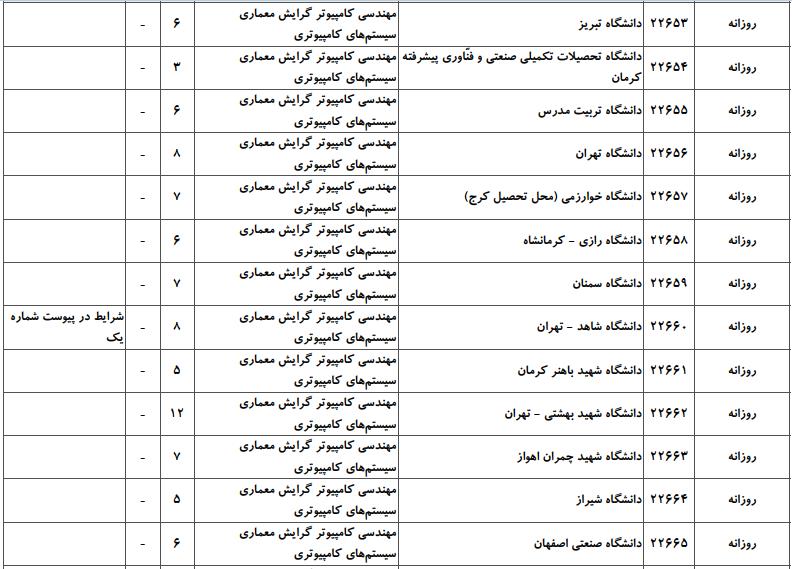 | روزانه | ۲۲۶۵۳ | دانشگاه تبریز | مهندسی کامپیوتر گرایش معماری سیستم‌های کامپیوتری | ۶ | - | |
|---|---|---|---|---|---|---|
| روزانه | ۲۲۶۵۴ | دانشگاه تحصیلات تکمیلی صنعتی و فنّاوری پیشرفته کرمان | مهندسی کامپیوتر گرایش معماری سیستم‌های کامپیوتری | ۳ | - | |
| روزانه | ۲۲۶۵۵ | دانشگاه تربیت مدرس | مهندسی کامپیوتر گرایش معماری سیستم‌های کامپیوتری | ۶ | - | |
| روزانه | ۲۲۶۵۶ | دانشگاه تهران | مهندسی کامپیوتر گرایش معماری سیستم‌های کامپیوتری | ۸ | - | |
| روزانه | ۲۲۶۵۷ | دانشگاه خوارزمی (محل تحصیل کرج) | مهندسی کامپیوتر گرایش معماری سیستم‌های کامپیوتری | ۷ | - | |
| روزانه | ۲۲۶۵۸ | دانشگاه رازی - کرمانشاه | مهندسی کامپیوتر گرایش معماری سیستم‌های کامپیوتری | ۶ | - | |
| روزانه | ۲۲۶۵۹ | دانشگاه سمنان | مهندسی کامپیوتر گرایش معماری سیستم‌های کامپیوتری | ۷ | - | |
| روزانه | ۲۲۶۶۰ | دانشگاه شاهد - تهران | مهندسی کامپیوتر گرایش معماری سیستم‌های کامپیوتری | ۸ | - | شرایط در پیوست شماره یک |
| روزانه | ۲۲۶۶۱ | دانشگاه شهید باهنر کرمان | مهندسی کامپیوتر گرایش معماری سیستم‌های کامپیوتری | ۵ | - | |
| روزانه | ۲۲۶۶۲ | دانشگاه شهید بهشتی - تهران | مهندسی کامپیوتر گرایش معماری سیستم‌های کامپیوتری | ۱۲ | - | |
| روزانه | ۲۲۶۶۳ | دانشگاه شهید چمران اهواز | مهندسی کامپیوتر گرایش معماری سیستم‌های کامپیوتری | ۷ | - | |
| روزانه | ۲۲۶۶۴ | دانشگاه شیراز | مهندسی کامپیوتر گرایش معماری سیستم‌های کامپیوتری | ۵ | - | |
| روزانه | ۲۲۶۶۵ | دانشگاه صنعتی اصفهان | مهندسی کامپیوتر گرایش معماری سیستم‌های کامپیوتری | ۶ | - | |